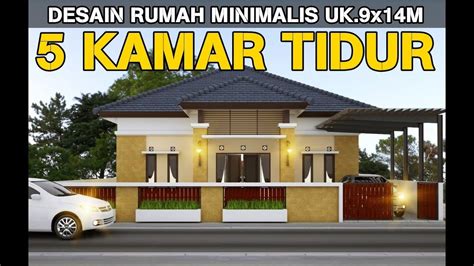 DESAIN RUMAH MINIMALIS UK.9x14M

5 KAMAR TIDUR